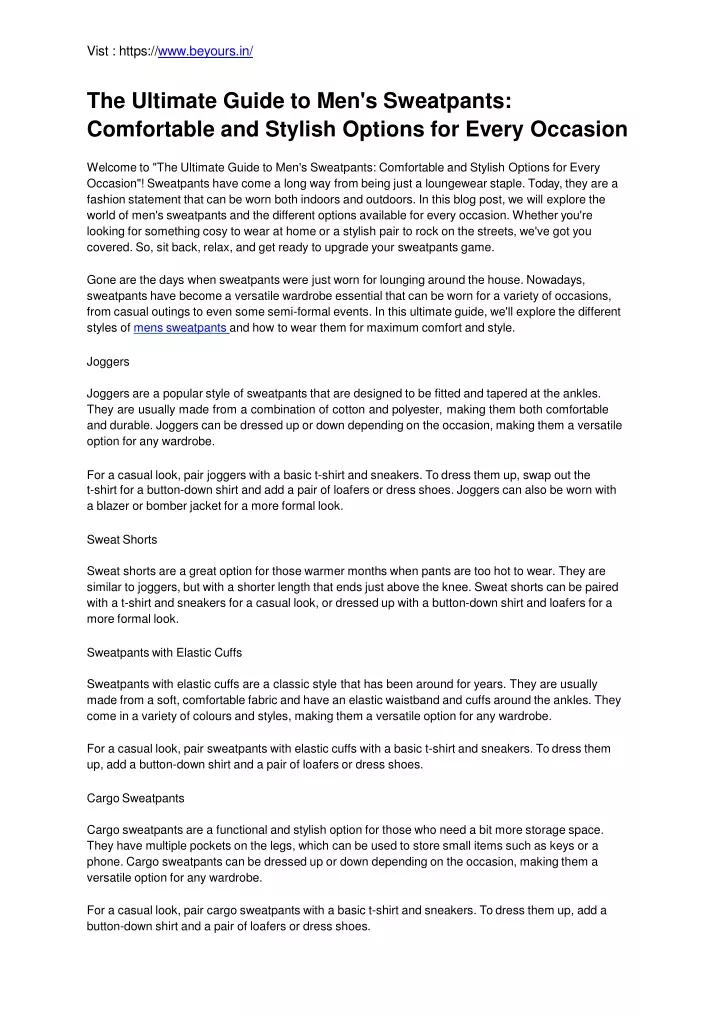 Vist : https://www.beyours.in/

The Ultimate Guide to Men's Sweatpants: Comfortable and Stylish Options for Every Occasion

Welcome to "The Ultimate Guide to Men's Sweatpants: Comfortable and Stylish Options for Every Occasion"! Sweatpants have come a long way from being just a loungewear staple. Today, they are a fashion statement that can be worn both indoors and outdoors. In this blog post, we will explore the world of men's sweatpants and the different options available for every occasion. Whether you're looking for something cosy to wear at home or a stylish pair to rock on the streets, we've got you covered. So, sit back, relax, and get ready to upgrade your sweatpants game.

Gone are the days when sweatpants were just worn for lounging around the house. Nowadays, sweatpants have become a versatile wardrobe essential that can be worn for a variety of occasions, from casual outings to even some semi-formal events. In this ultimate guide, we'll explore the different styles of mens sweatpants and how to wear them for maximum comfort and style.

Joggers

Joggers are a popular style of sweatpants that are designed to be fitted and tapered at the ankles. They are usually made from a combination of cotton and polyester, making them both comfortable and durable. Joggers can be dressed up or down depending on the occasion, making them a versatile option for any wardrobe.

For a casual look, pair joggers with a basic t-shirt and sneakers. To dress them up, swap out the t-shirt for a button-down shirt and add a pair of loafers or dress shoes. Joggers can also be worn with a blazer or bomber jacket for a more formal look.

Sweat Shorts

Sweat shorts are a great option for those warmer months when pants are too hot to wear. They are similar to joggers, but with a shorter length that ends just above the knee. Sweat shorts can be paired with a t-shirt and sneakers for a casual look, or dressed up with a button-down shirt and loafers for a more formal look.

Sweatpants with Elastic Cuffs

Sweatpants with elastic cuffs are a classic style that has been around for years. They are usually made from a soft, comfortable fabric and have an elastic waistband and cuffs around the ankles. They come in a variety of colours and styles, making them a versatile option for any wardrobe.

For a casual look, pair sweatpants with elastic cuffs with a basic t-shirt and sneakers. To dress them up, add a button-down shirt and a pair of loafers or dress shoes.

Cargo Sweatpants

Cargo sweatpants are a functional and stylish option for those who need a bit more storage space. They have multiple pockets on the legs, which can be used to store small items such as keys or a phone. Cargo sweatpants can be dressed up or down depending on the occasion, making them a versatile option for any wardrobe.

For a casual look, pair cargo sweatpants with a basic t-shirt and sneakers. To dress them up, add a button-down shirt and a pair of loafers or dress shoes.